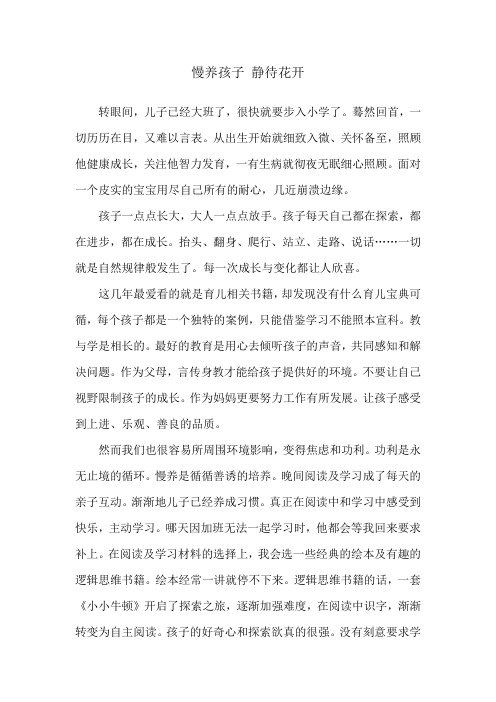 慢养孩子 静待花开

转眼间，儿子已经大班了，很快就要步入小学了。蓦然回首，一切历历在目，又难以言表。从出生开始就细致入微、关怀备至，照顾他健康成长，关注他智力发育，一有生病就彻夜无眠细心照顾。面对一个皮实的宝宝用尽自己所有的耐心，几近崩溃边缘。

孩子一点点长大，大人一点点放手。孩子每天自己都在探索，都在进步，都在成长。抬头、翻身、爬行、站立、走路、说话……一切就是自然规律般发生了。每一次成长与变化都让人欣喜。

这几年最爱看的就是育儿相关书籍，却发现没有什么育儿宝典可循，每个孩子都是一个独特的案例，只能借鉴学习不能照本宣科。教与学是相长的。最好的教育是用心去倾听孩子的声音，共同感知和解决问题。作为父母，言传身教才能给孩子提供好的环境。不要让自己视野限制孩子的成长。作为妈妈更要努力工作有所发展。让孩子感受到上进、乐观、善良的品质。

然而我们也很容易所周围环境影响，变得焦虑和功利。功利是永无止境的循环。慢养是循循善诱的培养。晚间阅读及学习成了每天的亲子互动。渐渐地儿子已经养成习惯。真正在阅读中和学习中感受到快乐，主动学习。哪天因加班无法一起学习时，他都会等我回来要求补上。在阅读及学习材料的选择上，我会选一些经典的绘本及有趣的逻辑思维书籍。绘本经常一讲就停不下来。逻辑思维书籍的话，一套《小小牛顿》开启了探索之旅，逐渐加强难度，在阅读中识字，渐渐转变为自主阅读。孩子的好奇心和探索欲真的很强。没有刻意要求学